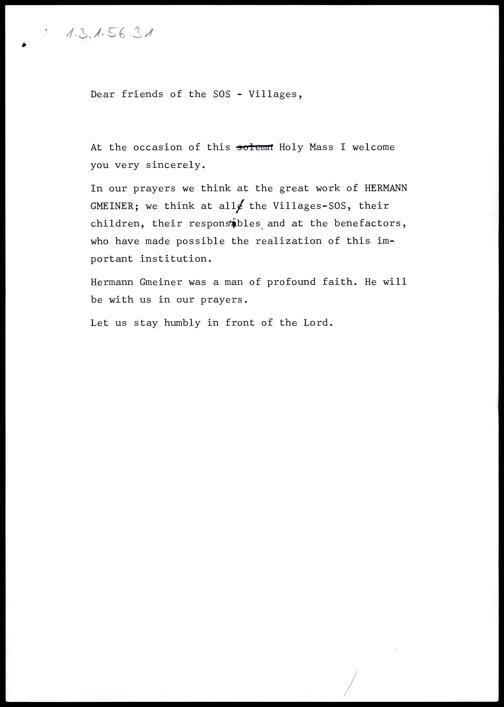 1.3.1.56.31

Dear friends of the SOS - Villages,

At the occasion of this ~~solemn~~ Holy Mass I welcome you very sincerely.

In our prayers we think at the great work of HERMANN GMEINER; we think at all the Villages-SOS, their children, their responsibles, and at the benefactors, who have made possible the realization of this important institution.

Hermann Gmeiner was a man of profound faith. He will be with us in our prayers.

Let us stay humbly in front of the Lord.